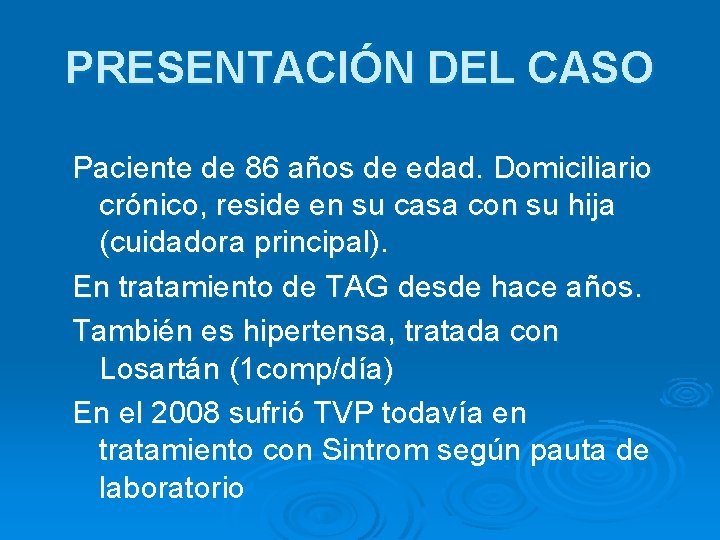 PRESENTACIÓN DEL CASO

Paciente de 86 años de edad. Domiciliario crónico, reside en su casa con su hija (cuidadora principal).

En tratamiento de TAG desde hace años.

También es hipertensa, tratada con Losartán (1comp/día)

En el 2008 sufrió TVP todavía en tratamiento con Sintrom según pauta de laboratorio